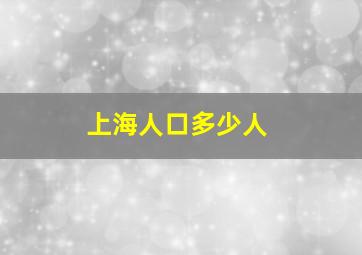 上海人口多少人